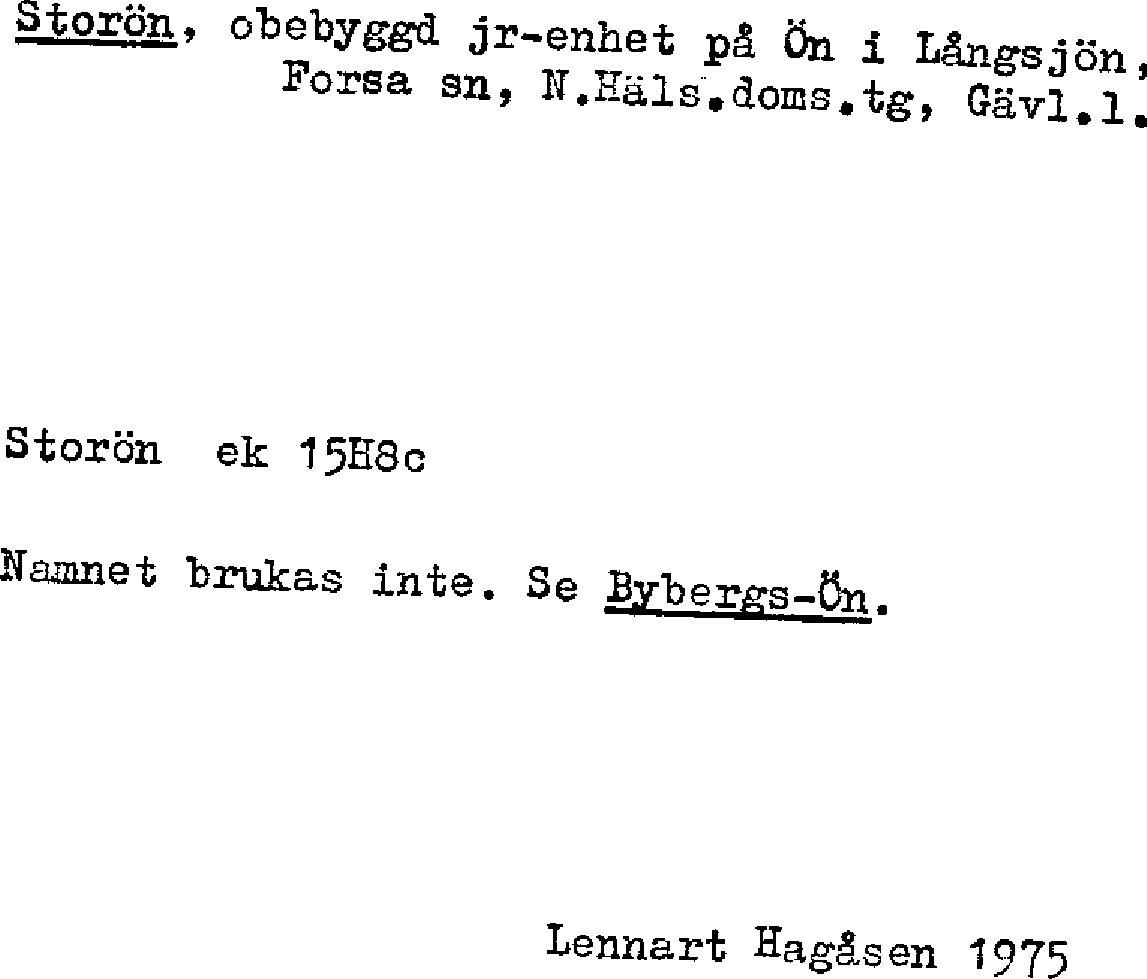 Storön, obebyggd jr-enhet på Ön i Långsjön, Forsa sn, N.Häls.doms.tg, Gävl.l.

Storön ek 15H8c

Namnet brukas inte. Se Bybergs-Ön.

Lennart Hagåsen 1975